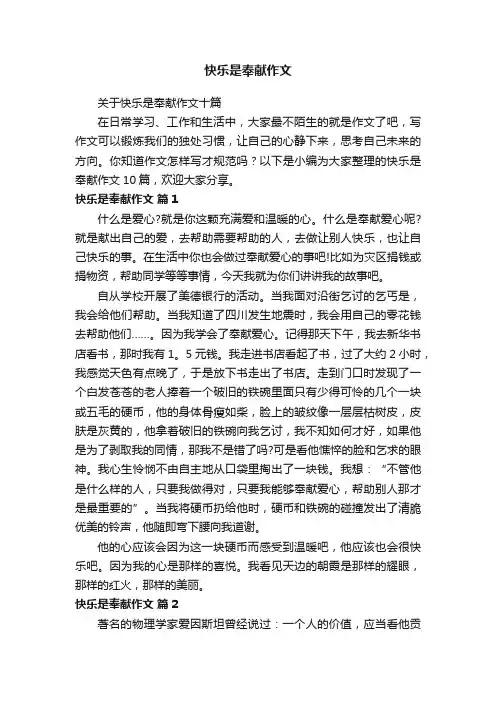 快乐是奉献作文

关于快乐是奉献作文十篇

在日常学习、工作和生活中，大家最不陌生的就是作文了吧，写作文可以锻炼我们的独处习惯，让自己的心静下来，思考自己未来的方向。你知道作文怎样写才规范吗？以下是小编为大家整理的快乐是奉献作文 10 篇，欢迎大家分享。

快乐是奉献作文 篇 1

什么是爱心?就是你这颗充满爱和温暖的心。什么是奉献爱心呢?就是献出自己的爱，去帮助需要帮助的人，去做让别人快乐，也让自己快乐的事。在生活中你也会做过奉献爱心的事吧!比如为灾区捐钱或捐物资，帮助同学等等事情，今天我就为你们讲讲我的故事吧。

自从学校开展了美德银行的活动。当我面对沿街乞讨的乞丐是，我会给他们帮助。当我知道了四川发生地震时，我会用自己的零花钱去帮助他们……。因为我学会了奉献爱心。记得那天下午，我去新华书店看书，那时我有 1。5 元钱。我走进书店看起了书，过了大约 2 小时，我感觉天色有点晚了，于是放下书走出了书店。走到门口时发现了一个白发苍苍的老人捧着一个破旧的铁碗里面只有少得可怜的几个一块或五毛的硬币，他的身体骨瘦如柴，脸上的皱纹像一层层枯树皮，皮肤是灰黄的，他拿着破旧的铁碗向我乞讨，我不知如何才好，如果他是为了剥取我的同情，那我不是错了吗?可是看他憔悴的脸和乞求的眼神。我心生怜悯不由自主地从口袋里掏出了一块钱。我想：“不管他是什么样的人，只要我做得对，只要我能够奉献爱心，帮助别人那才是最重要的”。当我将硬币扔给他时，硬币和铁碗的碰撞发出了清脆优美的铃声，他随即弯下腰向我道谢。

他的心应该会因为这一块硬币而感受到温暖吧，他应该也会很快乐吧。因为我的心是那样的喜悦。我看见天边的朝霞是那样的耀眼，那样的红火，那样的美丽。

快乐是奉献作文 篇 2

著名的物理学家爱因斯坦曾经说过：一个人的价值，应当看他贡